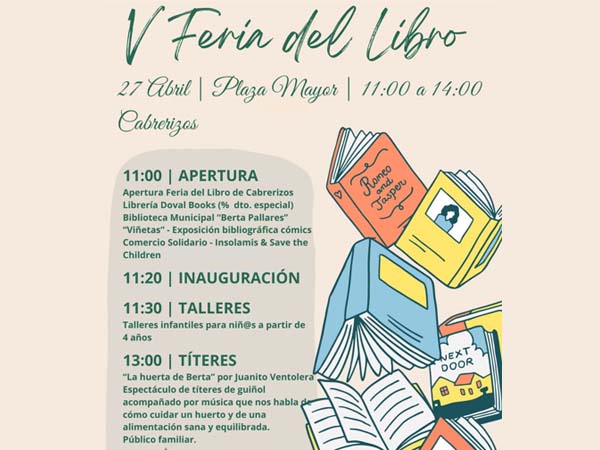 V Feria del Libro

27 Abril | Plaza Mayor | 11:00 a 14:00

Cabrerizos

11:00 | APERTURA
Apertura Feria del Libro de Cabrerizos
Librería Doval Books (% dto. especial)
Biblioteca Municipal "Berta Pallares"
"Viñetas" - Exposición bibliográfica cómics
Comercio Solidario - Insolamis & Save the Children

11:20 | INAUGURACIÓN

11:30 | TALLERES
Talleres infantiles para niñ@s a partir de 4 años

13:00 | TÍTERES
"La huerta de Berta" por Juanito Ventolera
Espectáculo de títeres de guiñol acompañado por música que nos habla de cómo cuidar un huerto y de una alimentación sana y equilibrada.
Público familiar.

Romeo and Jasper

NEXT DOOR